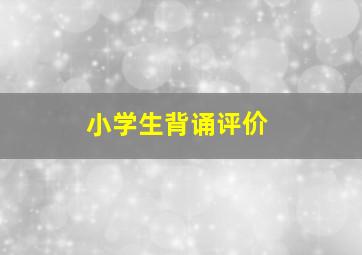 小学生背诵评价